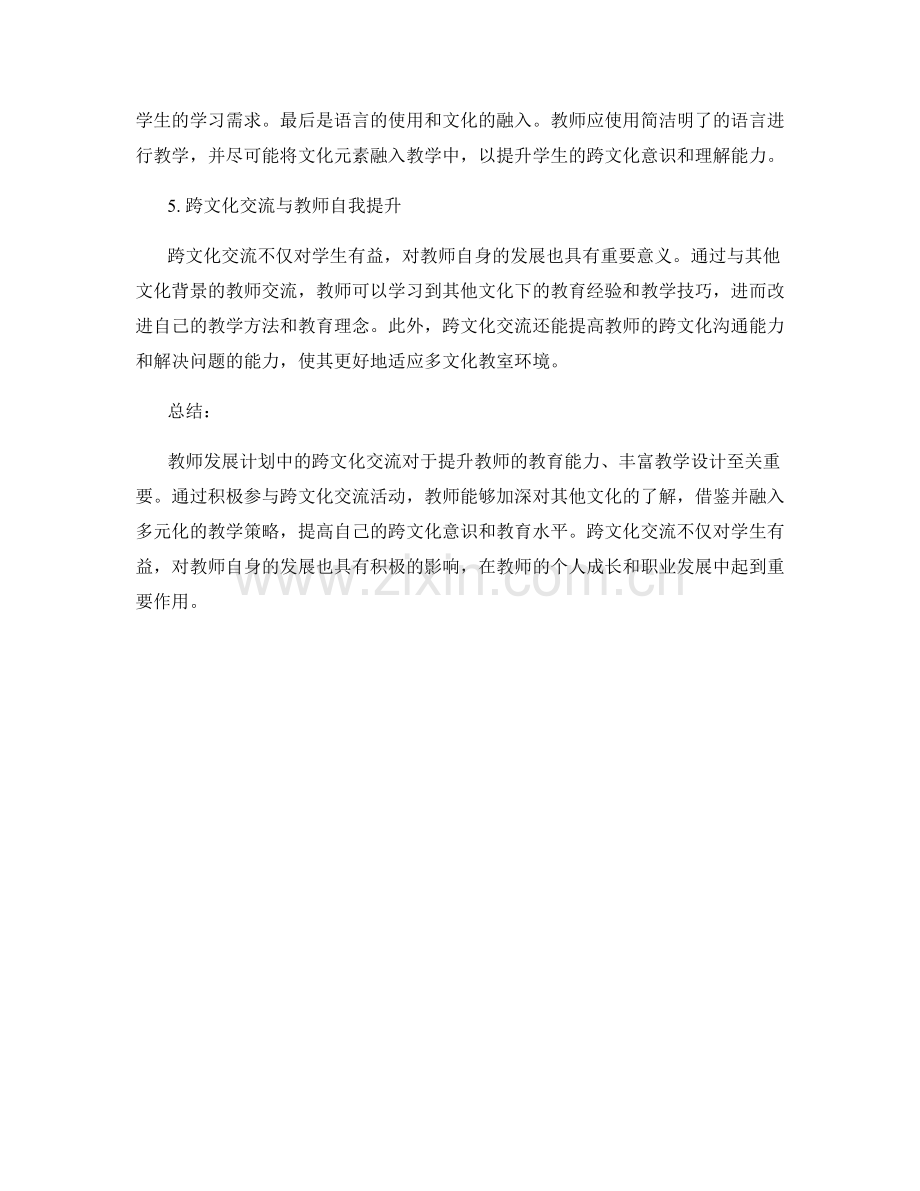 学生的学习需求。最后是语言的使用和文化的融入。教师应使用简洁明了的语言进行教学，并尽可能将文化元素融入教学中，以提升学生的跨文化意识和理解能力。

5. 跨文化交流与教师自我提升

跨文化交流不仅对学生有益，对教师自身的发展也具有重要意义。通过与其他文化背景的教师交流，教师可以学习到其他文化下的教育经验和教学技巧，进而改进自己的教学方法和教育理念。此外，跨文化交流还能提高教师的跨文化沟通能力和解决问题的能力，使其更好地适应多文化教室环境。

总结：

教师发展计划中的跨文化交流对于提升教师的教育能力、丰富教学设计至关重要。通过积极参与跨文化交流活动，教师能够加深对其他文化的了解，借鉴并融入多元化的教学策略，提高自己的跨文化意识和教育水平。跨文化交流不仅对学生有益，对教师自身的发展也具有积极的影响，在教师的个人成长和职业发展中起到重要作用。

www.zixin.com.cn